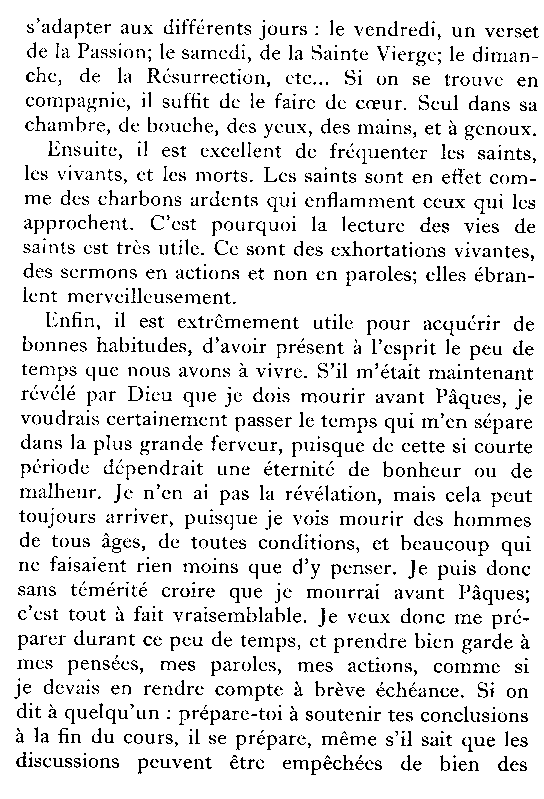 s'adapter aux différents jours : le vendredi, un verset de la Passion; le samedi, de la Sainte Vierge; le dimanche, de la Résurrection, etc... Si on se trouve en compagnie, il suffit de le faire de cœur. Seul dans sa chambre, de bouche, des yeux, des mains, et à genoux.

Ensuite, il est excellent de fréquenter les saints, les vivants, et les morts. Les saints sont en effet comme des charbons ardents qui enflamment ceux qui les approchent. C'est pourquoi la lecture des vies de saints est très utile. Ce sont des exhortations vivantes, des sermons en actions et non en paroles; elles ébranlent merveilleusement.

Enfin, il est extrêmement utile pour acquérir de bonnes habitudes, d'avoir présent à l'esprit le peu de temps que nous avons à vivre. S'il m'était maintenant révélé par Dieu que je dois mourir avant Pâques, je voudrais certainement passer le temps qui m'en sépare dans la plus grande ferveur, puisque de cette si courte période dépendrait une éternité de bonheur ou de malheur. Je n'en ai pas la révélation, mais cela peut toujours arriver, puisque je vois mourir des hommes de tous âges, de toutes conditions, et beaucoup qui ne faisaient rien moins que d'y penser. Je puis donc sans témérité croire que je mourrai avant Pâques; c'est tout à fait vraisemblable. Je veux donc me préparer durant ce peu de temps, et prendre bien garde à mes pensées, mes paroles, mes actions, comme si je devais en rendre compte à brève échéance. Si on dit à quelqu'un : prépare-toi à soutenir tes conclusions à la fin du cours, il se prépare, même s'il sait que les discussions peuvent être empêchées de bien des